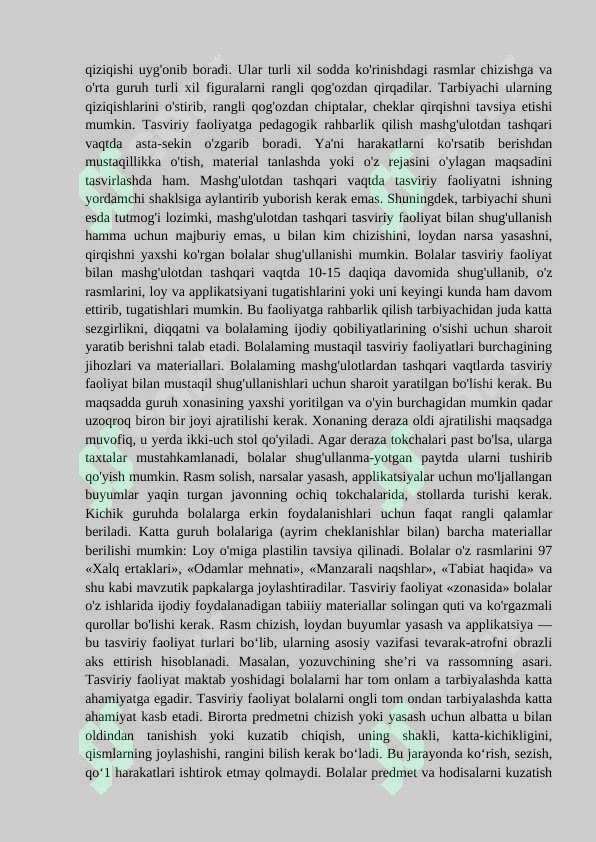 qiziqishi uyg'onib boradi. Ular turli xil sodda ko'rinishdagi rasmlar chizishga va o'rta guruh turli xil figuralarni rangli qog'ozdan qirqadilar. Tarbiyachi ularning qiziqishlarini o'stirib, rangli qog'ozdan chiptalar, cheklar qirqishni tavsiya etishi mumkin. Tasviriy faoliyatga pedagogik rahbarlik qilish mashg'ulotdan tashqari vaqtda asta-sekin o'zgarib boradi. Ya'ni harakatlarni ko'rsatib berishdan mustaqillikka o'tish, material tanlashda yoki o'z rejasini o'ylagan maqsadini tasvirlashda ham. Mashg'ulotdan tashqari vaqtda tasviriy faoliyatni ishning yordamchi shaklsiga aylantirib yuborish kerak emas. Shuningdek, tarbiyachi shuni esda tutmog'i lozimki, mashg'ulotdan tashqari tasviriy faoliyat bilan shug'ullanish hamma uchun majburiy emas, u bilan kim chizishini, loydan narsa yasashni, qirqishni yaxshi ko'rgan bolalar shug'ullanishi mumkin. Bolalar tasviriy faoliyat bilan mashg'ulotdan tashqari vaqtda 10-15 daqiqa davomida shug'ullanib, o'z rasmlarini, loy va applikatsiyani tugatishlarini yoki uni keyingi kunda ham davom ettirib, tugatishlari mumkin. Bu faoliyatga rahbarlik qilish tarbiyachidan juda katta sezgirlikni, diqqatni va bolalaming ijodiy qobiliyatlarining o'sishi uchun sharoit yaratib berishni talab etadi. Bolalaming mustaqil tasviriy faoliyatlari burchagining jihozlari va materiallari. Bolalaming mashg'ulotlardan tashqari vaqtlarda tasviriy faoliyat bilan mustaqil shug'ullanishlari uchun sharoit yaratilgan bo'lishi kerak. Bu maqsadda guruh xonasining yaxshi yoritilgan va o'yin burchagidan mumkin qadar uzoqroq biron bir joyi ajratilishi kerak. Xonaning deraza oldi ajratilishi maqsadga muvofiq, u yerda ikki-uch stol qo'yiladi. Agar deraza tokchalari past bo'lsa, ularga taxtalar mustahkamlanadi, bolalar shug'ullanma-yotgan paytda ularni tushirib qo'yish mumkin. Rasm solish, narsalar yasash, applikatsiyalar uchun mo'ljallangan buyumlar yaqin turgan javonning ochiq tokchalarida, stollarda turishi kerak. Kichik guruhda bolalarga erkin foydalanishlari uchun faqat rangli qalamlar beriladi. Katta guruh bolalariga (ayrim cheklanishlar bilan) barcha materiallar berilishi mumkin: Loy o'miga plastilin tavsiya qilinadi. Bolalar o'z rasmlarini 97 «Xalq ertaklari», «Odamlar mehnati», «Manzarali naqshlar», «Tabiat haqida» va shu kabi mavzutik papkalarga joylashtiradilar. Tasviriy faoliyat «zonasida» bolalar o'z ishlarida ijodiy foydalanadigan tabiiiy materiallar solingan quti va ko'rgazmali qurollar bo'lishi kerak. Rasm chizish, loydan buyumlar yasash va applikatsiya — bu tasviriy faoliyat turlari bo‘lib, ularning asosiy vazifasi tevarak-atrofni obrazli aks ettirish hisoblanadi. Masalan, yozuvchining she’ri va rassomning asari. Tasviriy faoliyat maktab yoshidagi bolalarni har tom onlam a tarbiyalashda katta ahamiyatga egadir. Tasviriy faoliyat bolalarni ongli tom ondan tarbiyalashda katta ahamiyat kasb etadi. Birorta predmetni chizish yoki yasash uchun albatta u bilan oldindan tanishish yoki kuzatib chiqish, uning shakli, katta-kichikligini, qismlarning joylashishi, rangini bilish kerak bo‘ladi. Bu jarayonda ko‘rish, sezish, qo‘1 harakatlari ishtirok etmay qolmaydi. Bolalar predmet va hodisalarni kuzatish